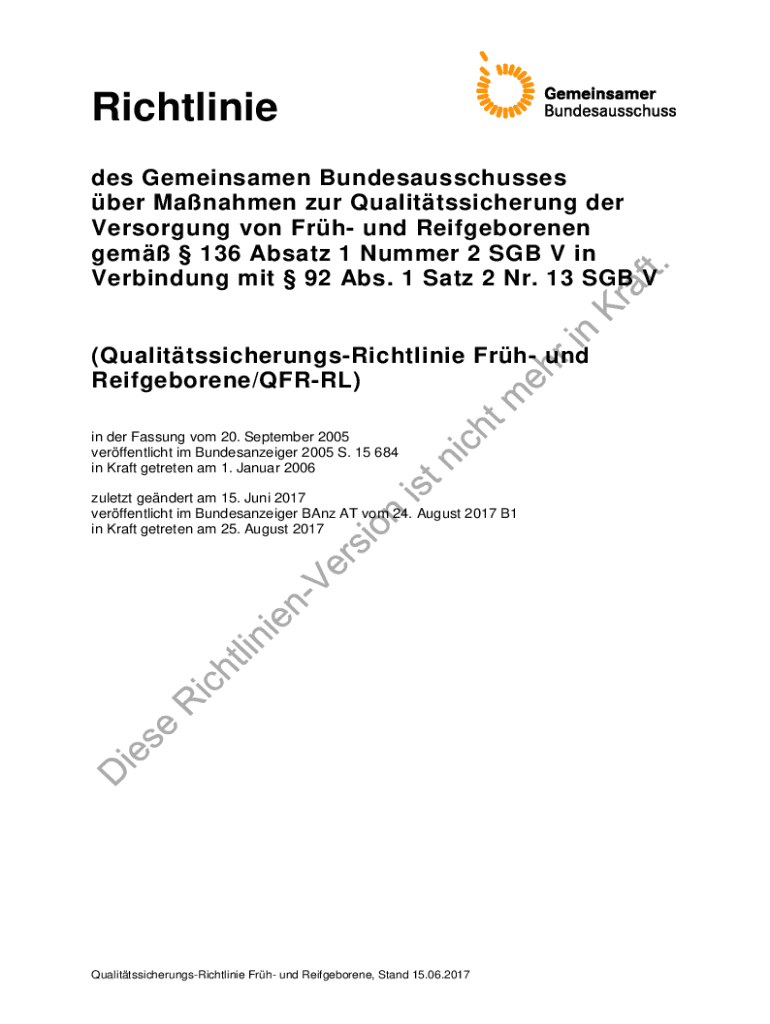 Richtlinie

Gemeinsamer
Bundesausschuss

des Gemeinsamen Bundesausschusses
über Maßnahmen zur Qualitätssicherung der
Versorgung von Früh- und Reifgeborenen
gemäß § 136 Absatz 1 Nummer 2 SGB V in
Verbindung mit § 92 Abs. 1 Satz 2 Nr. 13 SGB V

(Qualitätssicherungs-Richtlinie Früh- und
Reifgeborene/QFR-RL)

in der Fassung vom 20. September 2005
veröffentlicht im Bundesanzeiger 2005 S. 15 684
in Kraft getreten am 1. Januar 2006

zuletzt geändert am 15. Juni 2017
veröffentlicht im Bundesanzeiger BAnz AT vom 24. August 2017 B1
in Kraft getreten am 25. August 2017

Qualitätssicherungs-Richtlinie Früh- und Reifgeborene, Stand 15.06.2017

Diese Richtlinien-Version ist nicht mehr in Kraft.